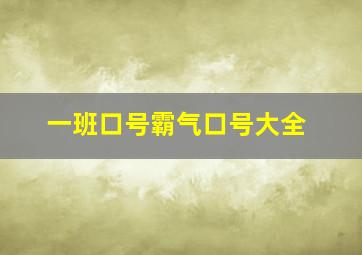 一班口号霸气口号大全